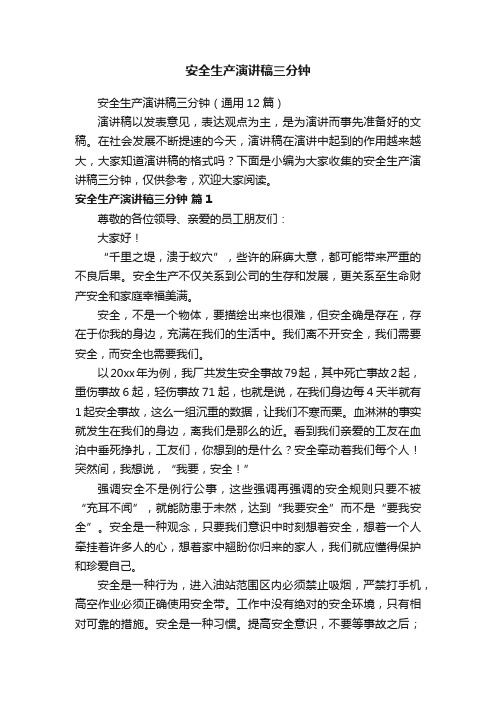 安全生产演讲稿三分钟

安全生产演讲稿三分钟（通用12篇）

演讲稿以发表意见，表达观点为主，是为演讲而事先准备好的文稿。在社会发展不断提速的今天，演讲稿在演讲中起到的作用越来越大，大家知道演讲稿的格式吗？下面是小编为大家收集的安全生产演讲稿三分钟，仅供参考，欢迎大家阅读。

安全生产演讲稿三分钟 篇1

尊敬的各位领导、亲爱的员工朋友们：

大家好！

“千里之堤，溃于蚁穴”，些许的麻痹大意，都可能带来严重的不良后果。安全生产不仅关系到公司的生存和发展，更关系至生命财产安全和家庭幸福美满。

安全，不是一个物体，要描绘出来也很难，但安全确是存在，存在于你我的身边，充满在我们的生活中。我们离不开安全，我们需要安全，而安全也需要我们。

以20xx年为例，我厂共发生安全事故79起，其中死亡事故2起，重伤事故6起，轻伤事故71起，也就是说，在我们身边每4天半就有1起安全事故，这么一组沉重的数据，让我们不寒而栗。血淋淋的事实就发生在我们的身边，离我们是那么的近。看到我们亲爱的工友在血泊中垂死挣扎，工友们，你想到的是什么？安全牵动着我们每个人！突然间，我想说，“我要，安全！”

强调安全不是例行公事，这些强调再强调的安全规则只要不被“充耳不闻”，就能防患于未然，达到“我要安全”而不是“要我安全”。安全是一种观念，只要我们意识中时刻想着安全，想着一个人牵挂着许多人的心，想着家中翘盼你归来的家人，我们就应懂得保护和珍爱自己。

安全是一种行为，进入油站范围区内必须禁止吸烟，严禁打手机，高空作业必须正确使用安全带。工作中没有绝对的安全环境，只有相对可靠的措施。安全是一种习惯。提高安全意识，不要等事故之后；